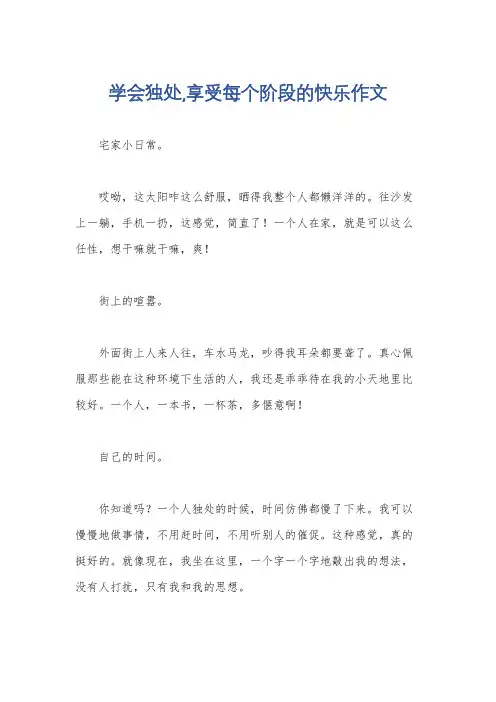 学会独处,享受每个阶段的快乐作文

宅家小日常。

哎呦，这太阳咋这么舒服，晒得我整个人都懒洋洋的。往沙发上一躺，手机一扔，这感觉，简直了！一个人在家，就是可以这么任性，想干嘛就干嘛，爽！

街上的喧嚣。

外面街上人来人往，车水马龙，吵得我耳朵都要聋了。真心佩服那些能在这种环境下生活的人，我还是乖乖待在我的小天地里比较好。一个人，一本书，一杯茶，多惬意啊！

自己的时间。

你知道吗？一个人独处的时候，时间仿佛都慢了下来。我可以慢慢地做事情，不用赶时间，不用听别人的催促。这种感觉，真的挺好的。就像现在，我坐在这里，一个字一个字地敲出我的想法，没有人打扰，只有我和我的思想。